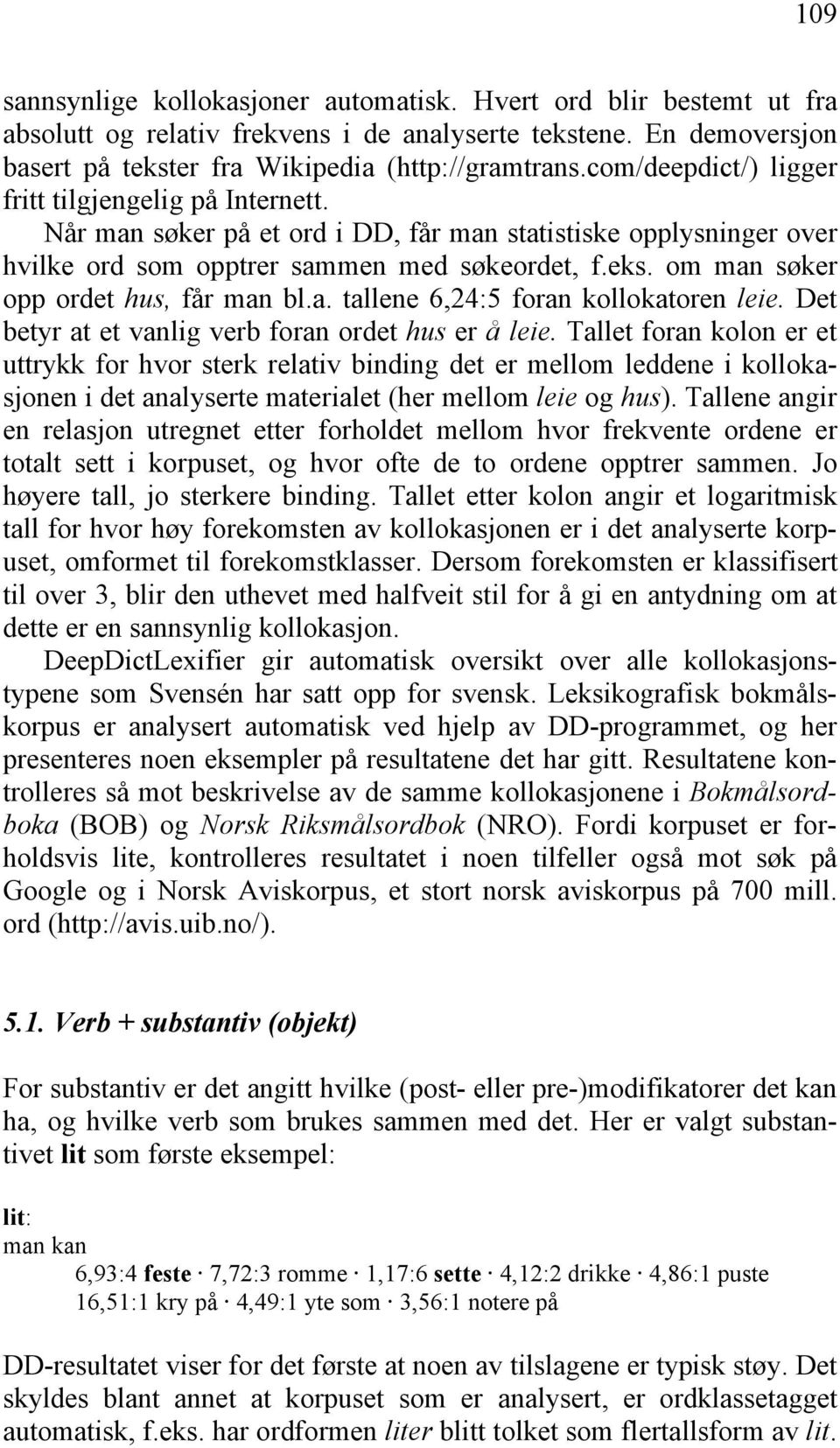 109

sannsynlige kollokasjoner automatisk. Hvert ord blir bestemt ut fra absolutt og relativ frekvens i de analyserte tekstene. En demoversjon basert på tekster fra Wikipedia (http://gramtrans.com/deepdict/) ligger fritt tilgjengelig på Internett.

Når man søker på et ord i DD, får man statistiske opplysninger over hvilke ord som opptrer sammen med søkeordet, f.eks. om man søker opp ordet hus, får man bl.a. tallene 6,24:5 foran kollokatoren leie. Det betyr at et vanlig verb foran ordet hus er å leie. Tallet foran kolon er et uttrykk for hvor sterk relativ binding det er mellom leddene i kollokasjonen i det analyserte materialet (her mellom leie og hus). Tallene angir en relasjon utregnet etter forholdet mellom hvor frekvente ordene er totalt sett i korpuset, og hvor ofte de to ordene opptrer sammen. Jo høyere tall, jo sterkere binding. Tallet etter kolon angir et logaritmisk tall for hvor høy forekomsten av kollokasjonen er i det analyserte korpuset, omformet til forekomstklasser. Dersom forekomsten er klassifisert til over 3, blir den uthevet med halfveit stil for å gi en antydning om at dette er en sannsynlig kollokasjon.

DeepDictLexifier gir automatisk oversikt over alle kollokasjonstypene som Svensén har satt opp for svensk. Leksikografisk bokmålskorpus er analysert automatisk ved hjelp av DD-programmet, og her presenteres noen eksempler på resultatene det har gitt. Resultatene kontrolleres så mot beskrivelse av de samme kollokasjonene i Bokmålsordboka (BOB) og Norsk Riksmålsordbok (NRO). Fordi korpuset er forholdsvis lite, kontrolleres resultatet i noen tilfeller også mot søk på Google og i Norsk Aviskorpus, et stort norsk aviskorpus på 700 mill. ord (http://avis.uib.no/).

5.1. Verb + substantiv (objekt)

For substantiv er det angitt hvilke (post- eller pre-)modifikatorer det kan ha, og hvilke verb som brukes sammen med det. Her er valgt substantivet lit som første eksempel:

lit:
man kan
6,93:4 feste · 7,72:3 romme · 1,17:6 sette · 4,12:2 drikke · 4,86:1 puste
16,51:1 kry på · 4,49:1 yte som · 3,56:1 notere på

DD-resultatet viser for det første at noen av tilslagene er typisk støy. Det skyldes blant annet at korpuset som er analysert, er ordklassetagget automatisk, f.eks. har ordformen liter blitt tolket som flertallsform av lit.